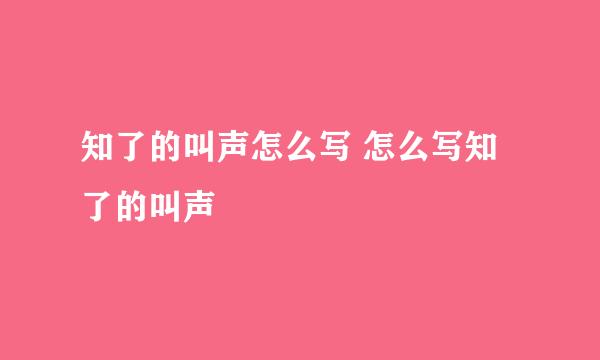 知了的叫声怎么写 怎么写知了的叫声